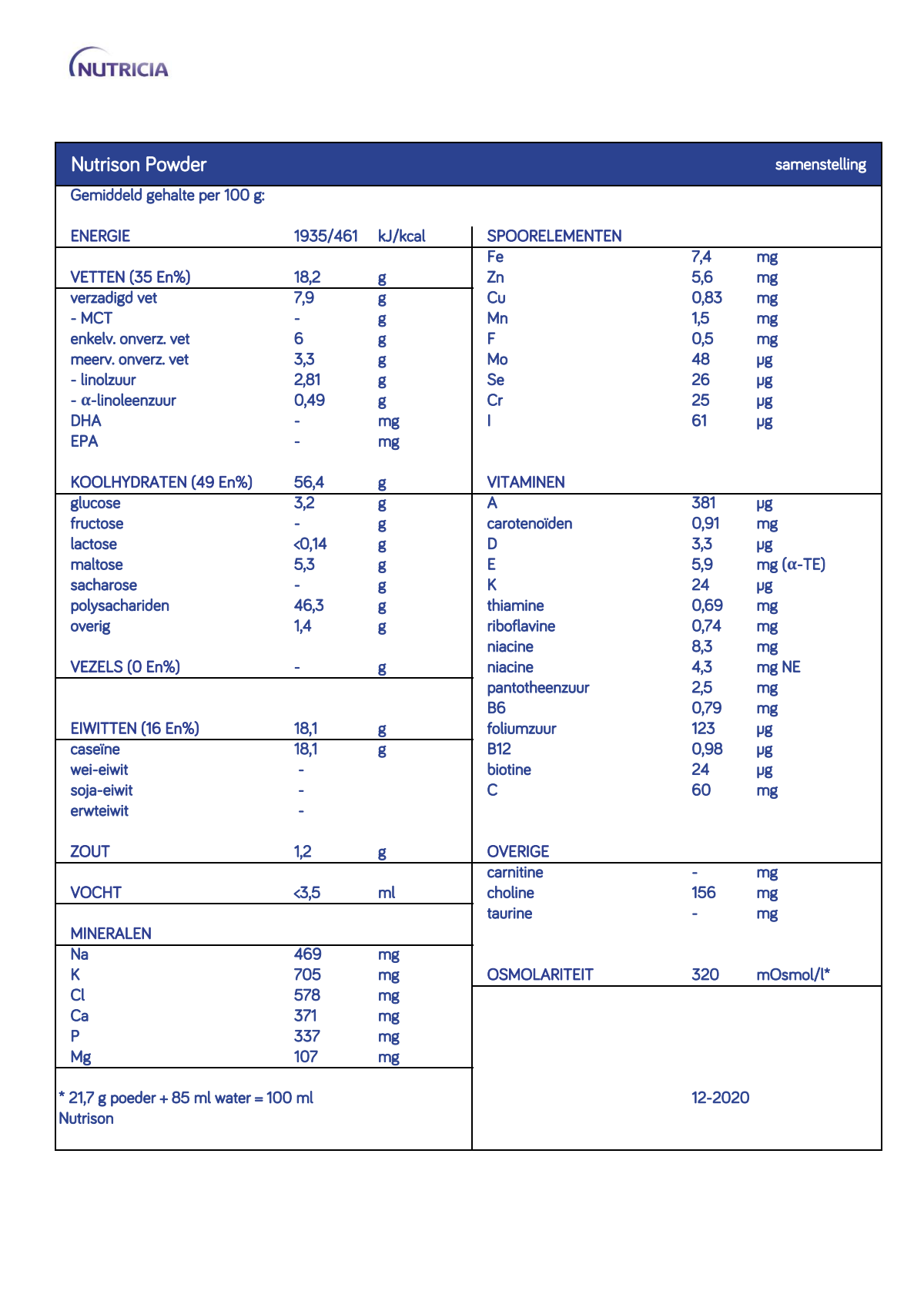 NUTRICIA

Nutrison Powder samenstelling

Gemiddeld gehalte per 100 g:

| ENERGIE | 1935/461 | kJ/kcal |
|---|---|---|
| VETTEN (35 En%) | 18,2 | g |
| verzadigd vet | 7,9 | g |
| - MCT | - | g |
| enkelv. onverz. vet | 6 | g |
| meerv. onverz. vet | 3,3 | g |
| - linolzuur | 2,81 | g |
| - α-linoleenzuur | 0,49 | g |
| DHA | - | mg |
| EPA | - | mg |
| KOOLHYDRATEN (49 En%) | 56,4 | g |
| glucose | 3,2 | g |
| fructose | - | g |
| lactose | <0,14 | g |
| maltose | 5,3 | g |
| sacharose | - | g |
| polysachariden | 46,3 | g |
| overig | 1,4 | g |
| VEZELS (0 En%) | - | g |
| EIWITTEN (16 En%) | 18,1 | g |
| caseïne | 18,1 | g |
| wei-eiwit | - | |
| soja-eiwit | - | |
| erwteiwit | - | |
| ZOUT | 1,2 | g |
| VOCHT | <3,5 | ml |
| MINERALEN | | |
| Na | 469 | mg |
| K | 705 | mg |
| Cl | 578 | mg |
| Ca | 371 | mg |
| P | 337 | mg |
| Mg | 107 | mg |

* 21,7 g poeder + 85 ml water = 100 ml Nutrison

| SPOORELEMENTEN | | |
|---|---|---|
| Fe | 7,4 | mg |
| Zn | 5,6 | mg |
| Cu | 0,83 | mg |
| Mn | 1,5 | mg |
| F | 0,5 | mg |
| Mo | 48 | µg |
| Se | 26 | µg |
| Cr | 25 | µg |
| I | 61 | µg |
| VITAMINEN | | |
| A | 381 | µg |
| carotenoïden | 0,91 | mg |
| D | 3,3 | µg |
| E | 5,9 | mg (α-TE) |
| K | 24 | µg |
| thiamine | 0,69 | mg |
| riboflavine | 0,74 | mg |
| niacine | 8,3 | mg |
| niacine | 4,3 | mg NE |
| pantotheenzuur | 2,5 | mg |
| B6 | 0,79 | mg |
| foliumzuur | 123 | µg |
| B12 | 0,98 | µg |
| biotine | 24 | µg |
| C | 60 | mg |
| OVERIGE | | |
| carnitine | - | mg |
| choline | 156 | mg |
| taurine | - | mg |
| OSMOLARITEIT | 320 | mOsmol/l* |

12-2020